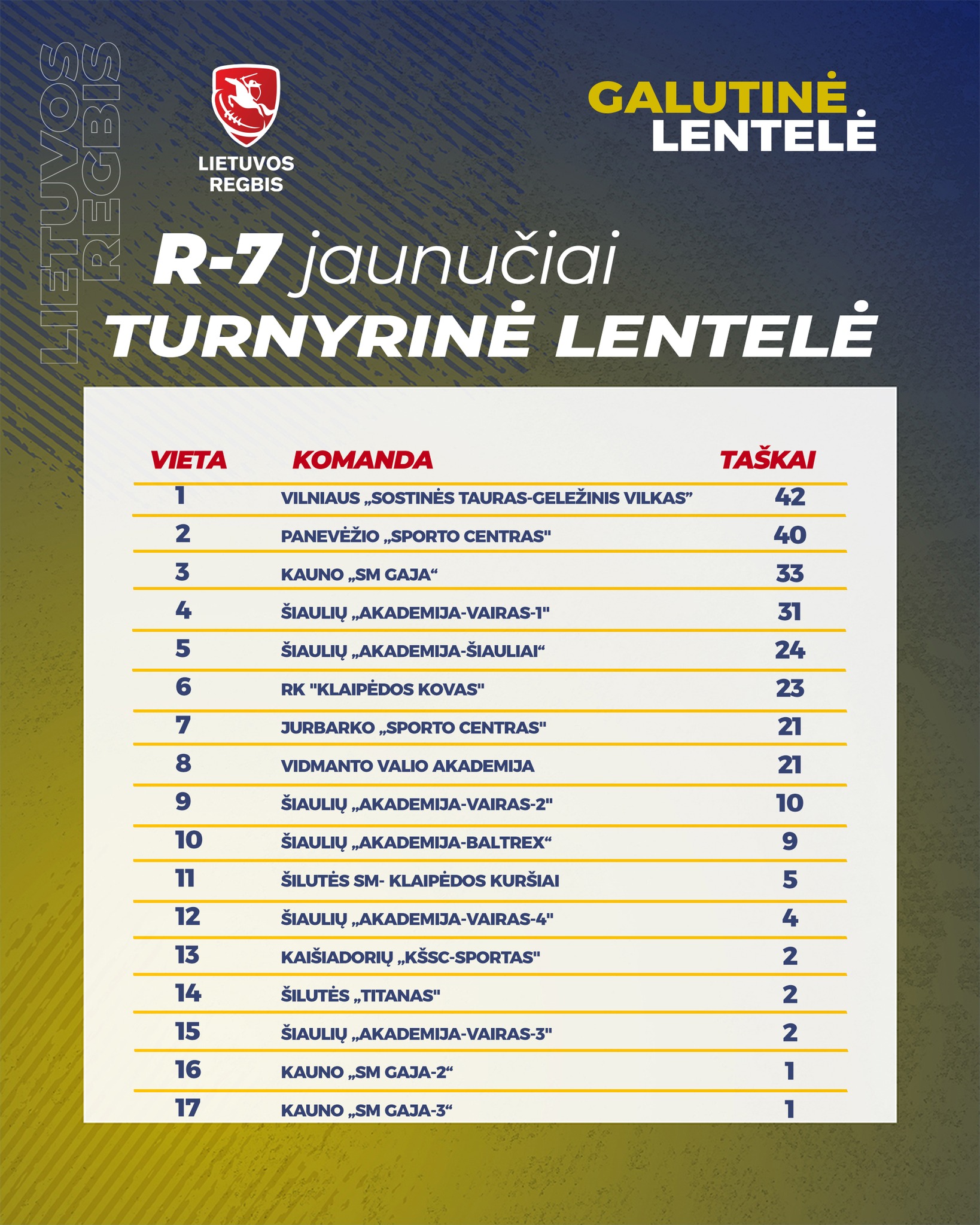 LIETUVOS REGBIS

LIETUVOS REGBIS

GALUTINĖ LENTELĖ

R-7 jaunučiai
TURNYRINĖ LENTELĖ

| VIETA | KOMANDA | TAŠKAI |
|---|---|---|
| 1 | VILNIAUS „SOSTINĖS TAURAS-GELEŽINIS VILKAS” | 42 |
| 2 | PANEVĖŽIO „SPORTO CENTRAS" | 40 |
| 3 | KAUNO „SM GAJA“ | 33 |
| 4 | ŠIAULIŲ „AKADEMIJA-VAIRAS-1" | 31 |
| 5 | ŠIAULIŲ „AKADEMIJA-ŠIAULIAI“ | 24 |
| 6 | RK "KLAIPĖDOS KOVAS" | 23 |
| 7 | JURBARKO „SPORTO CENTRAS" | 21 |
| 8 | VIDMANTO VALIO AKADEMIJA | 21 |
| 9 | ŠIAULIŲ „AKADEMIJA-VAIRAS-2" | 10 |
| 10 | ŠIAULIŲ „AKADEMIJA-BALTREX“ | 9 |
| 11 | ŠILUTĖS SM- KLAIPĖDOS KURŠIAI | 5 |
| 12 | ŠIAULIŲ „AKADEMIJA-VAIRAS-4" | 4 |
| 13 | KAIŠIADORIŲ „KŠSC-SPORTAS" | 2 |
| 14 | ŠILUTĖS „TITANAS" | 2 |
| 15 | ŠIAULIŲ „AKADEMIJA-VAIRAS-3" | 2 |
| 16 | KAUNO „SM GAJA-2“ | 1 |
| 17 | KAUNO „SM GAJA-3“ | 1 |